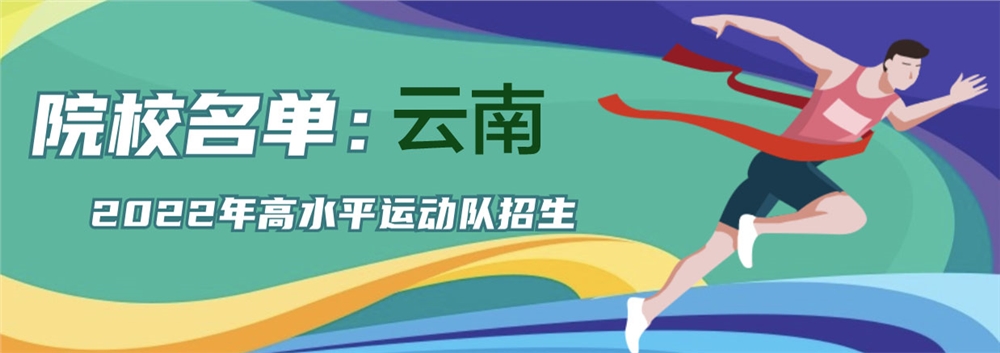 院校名单：云南

2022年高水平运动队招生